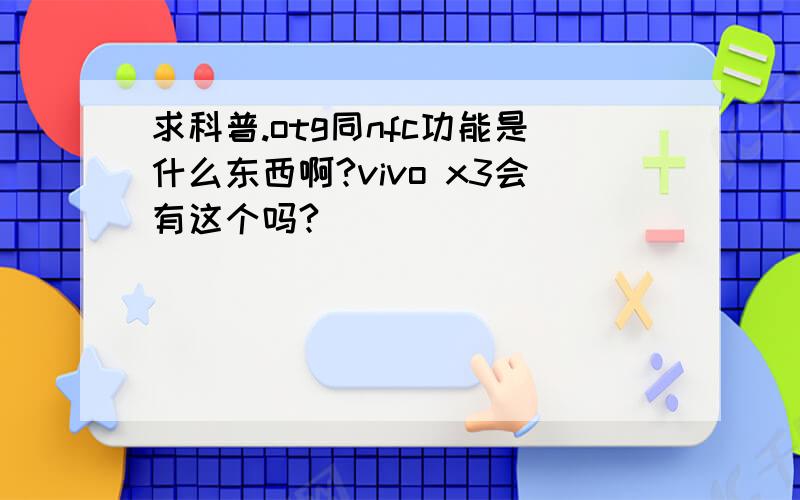 求科普.otg同nfc功能是什么东西啊?vivo x3会有这个吗?